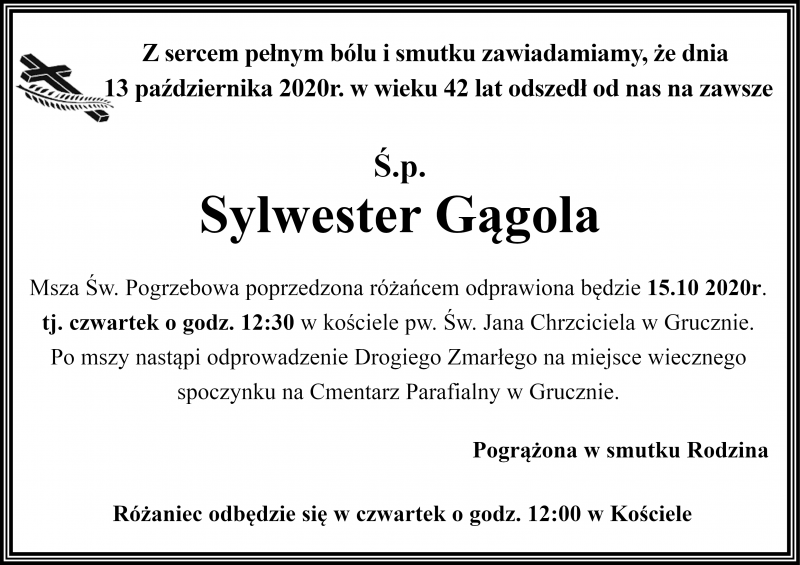 Z sercem pełnym bólu i smutku zawiadamiamy, że dnia 13 października 2020r. w wieku 42 lat odszedł od nas na zawsze

Ś.p.
Sylwester Gągola

Msza Św. Pogrzebowa poprzedzona różańcem odprawiona będzie 15.10 2020r. tj. czwartek o godz. 12:30 w kościele pw. Św. Jana Chrzciciela w Grucznie. Po mszy nastąpi odprowadzenie Drogiego Zmarłego na miejsce wiecznego spoczynku na Cmentarz Parafialny w Grucznie.

Pogrążona w smutku Rodzina

Różaniec odbędzie się w czwartek o godz. 12:00 w Kościele